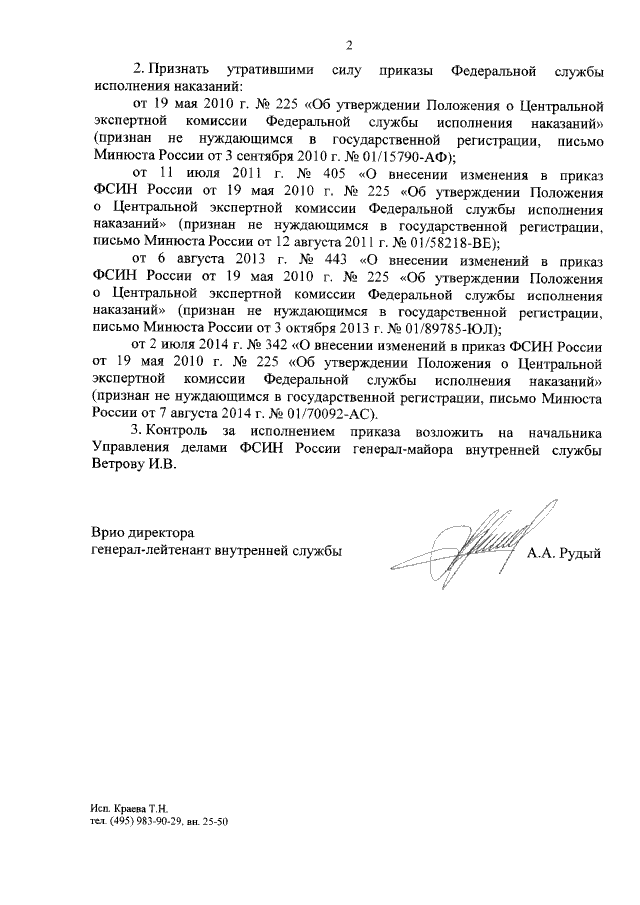 2

2. Признать утратившими силу приказы Федеральной службы исполнения наказаний:

от 19 мая 2010 г. № 225 «Об утверждении Положения о Центральной экспертной комиссии Федеральной службы исполнения наказаний» (признан не нуждающимся в государственной регистрации, письмо Минюста России от 3 сентября 2010 г. № 01/15790-АФ);

от 11 июля 2011 г. № 405 «О внесении изменения в приказ ФСИН России от 19 мая 2010 г. № 225 «Об утверждении Положения о Центральной экспертной комиссии Федеральной службы исполнения наказаний» (признан не нуждающимся в государственной регистрации, письмо Минюста России от 12 августа 2011 г. № 01/58218-ВЕ);

от 6 августа 2013 г. № 443 «О внесении изменений в приказ ФСИН России от 19 мая 2010 г. № 225 «Об утверждении Положения о Центральной экспертной комиссии Федеральной службы исполнения наказаний» (признан не нуждающимся в государственной регистрации, письмо Минюста России от 3 октября 2013 г. № 01/89785-ЮЛ);

от 2 июля 2014 г. № 342 «О внесении изменений в приказ ФСИН России от 19 мая 2010 г. № 225 «Об утверждении Положения о Центральной экспертной комиссии Федеральной службы исполнения наказаний» (признан не нуждающимся в государственной регистрации, письмо Минюста России от 7 августа 2014 г. № 01/70092-АС).

3. Контроль за исполнением приказа возложить на начальника Управления делами ФСИН России генерал-майора внутренней службы Ветрову И.В.

Врио директора
генерал-лейтенант внутренней службы А.А. Рудый

Исп. Краева Т.Н.
тел. (495) 983-90-29, вн. 25-50